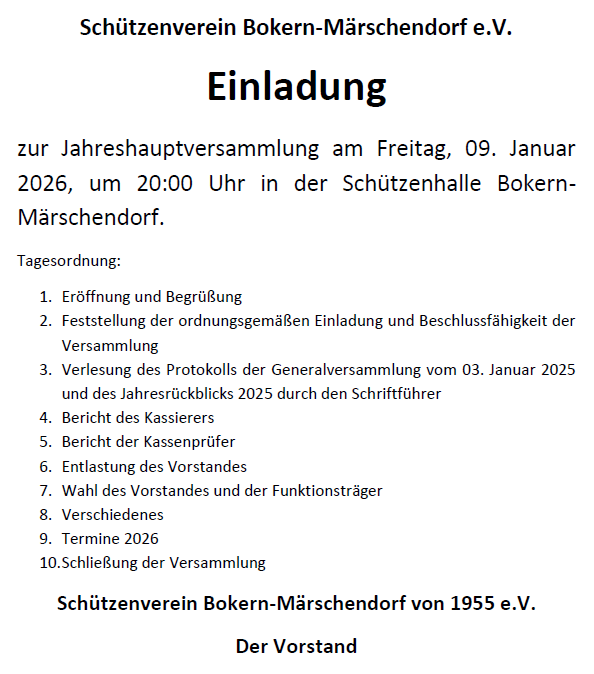 Schützenverein Bokern-Märschendorf e.V.

Einladung

zur Jahreshauptversammlung am Freitag, 09. Januar 2026, um 20:00 Uhr in der Schützenhalle Bokern-Märschendorf.

Tagesordnung:

1. Eröffnung und Begrüßung
2. Feststellung der ordnungsgemäßen Einladung und Beschlussfähigkeit der Versammlung
3. Verlesung des Protokolls der Generalversammlung vom 03. Januar 2025 und des Jahresrückblicks 2025 durch den Schriftführer
4. Bericht des Kassierers
5. Bericht der Kassenprüfer
6. Entlastung des Vorstandes
7. Wahl des Vorstandes und der Funktionsträger
8. Verschiedenes
9. Termine 2026
10. Schließung der Versammlung

Schützenverein Bokern-Märschendorf von 1955 e.V.

Der Vorstand